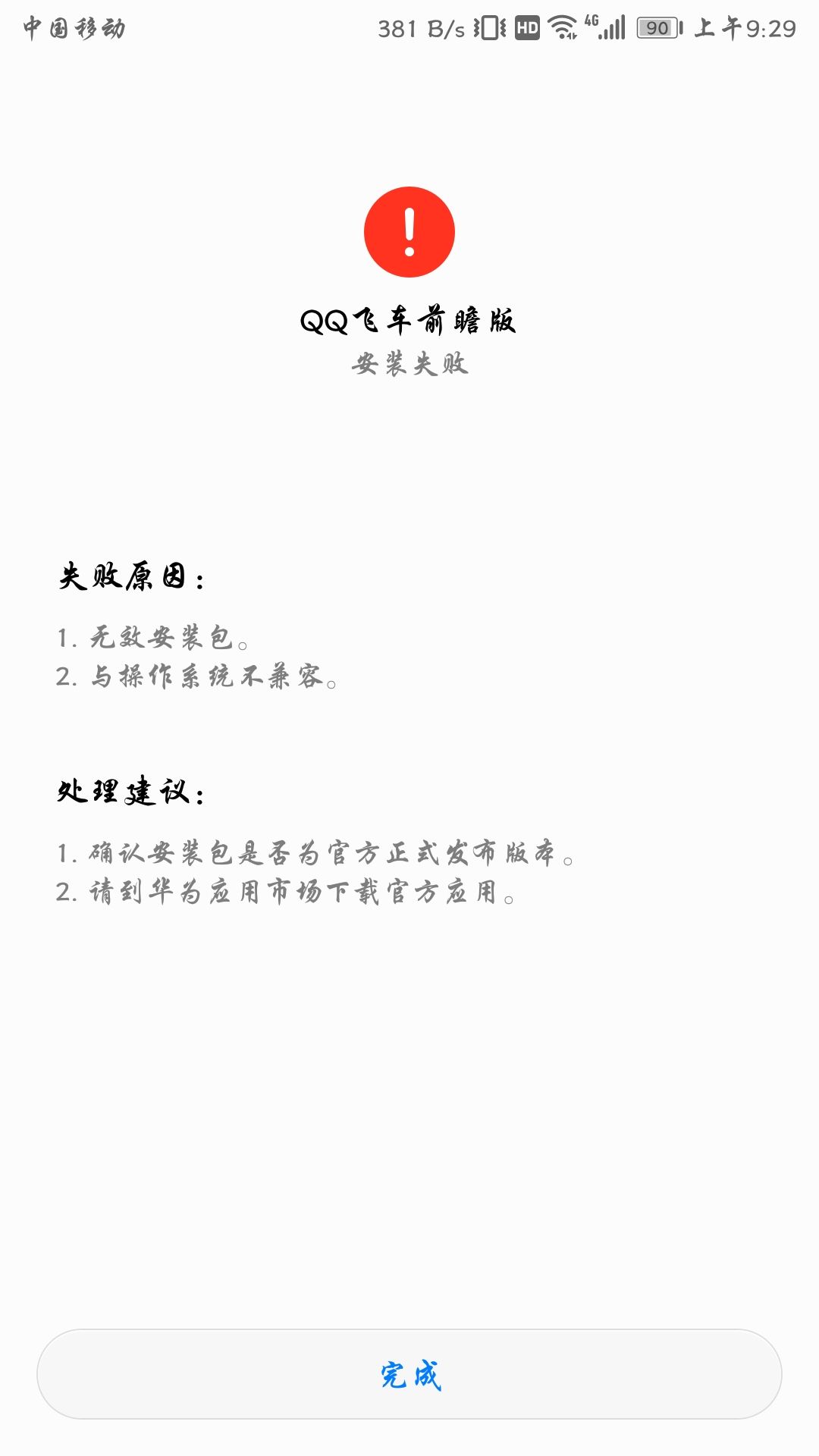 中国移动 381 B/s HD 4G 90 上午9:29

!

QQ飞车前瞻版
安装失败

失败原因：

1. 无效安装包。
2. 与操作系统不兼容。

处理建议：

1. 确认安装包是否为官方正式发布版本。
2. 请到华为应用市场下载官方应用。

完成